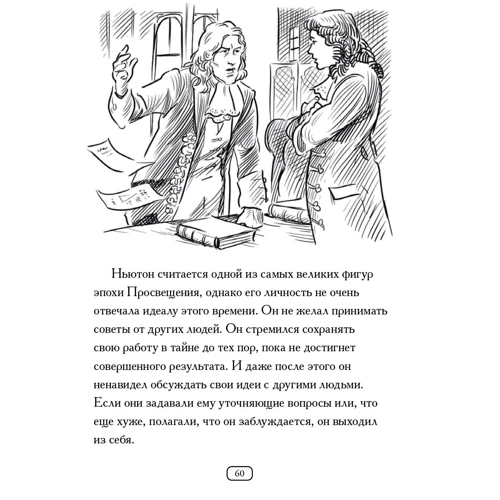 Ньютон считается одной из самых великих фигур эпохи Просвещения, однако его личность не очень отвечала идеалу этого времени. Он не желал принимать советы от других людей. Он стремился сохранять свою работу в тайне до тех пор, пока не достигнет совершенного результата. И даже после этого он ненавидел обсуждать свои идеи с другими людьми. Если они задавали ему уточняющие вопросы или, что еще хуже, полагали, что он заблуждается, он выходил из себя.

60